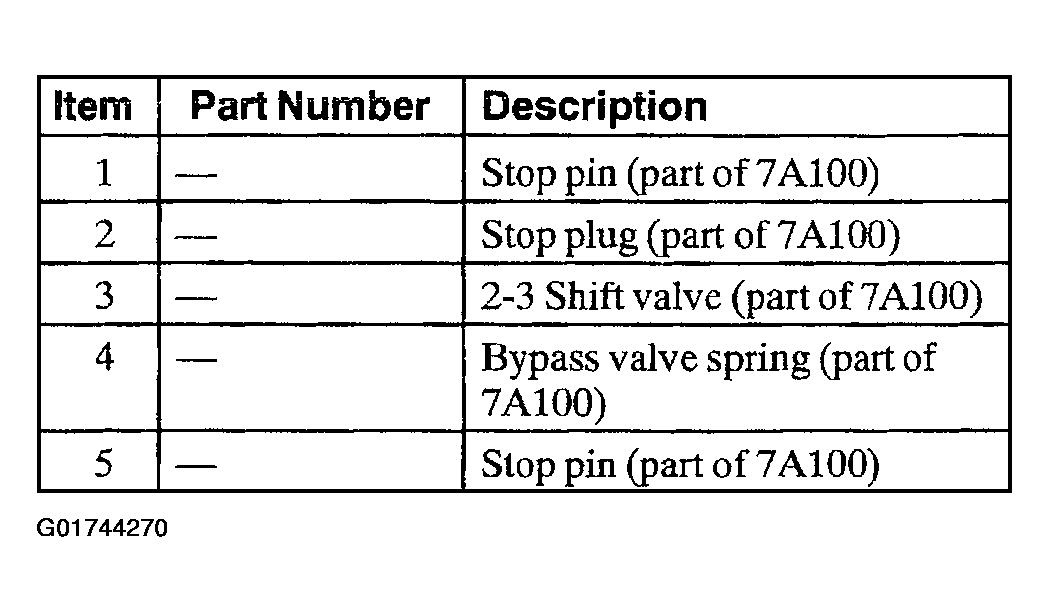 | Item | Part Number | Description |
|---|---|---|
| 1 | — | Stop pin (part of 7A100) |
| 2 | — | Stop plug (part of 7A100) |
| 3 | — | 2-3 Shift valve (part of 7A100) |
| 4 | — | Bypass valve spring (part of 7A100) |
| 5 | — | Stop pin (part of 7A100) |

G01744270